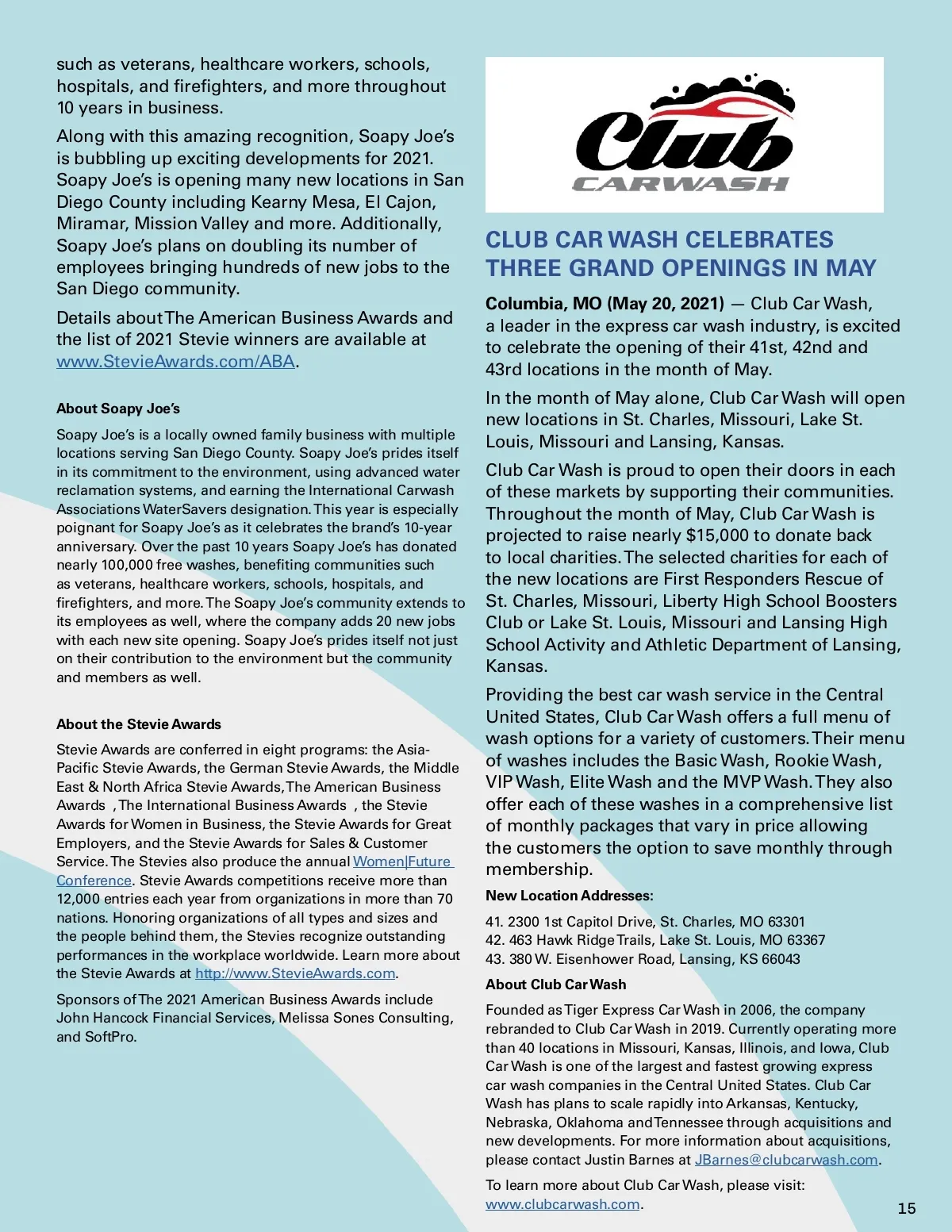 such as veterans, healthcare workers, schools, hospitals, and firefighters, and more throughout 10 years in business.

Along with this amazing recognition, Soapy Joe's is bubbling up exciting developments for 2021. Soapy Joe's is opening many new locations in San Diego County including Kearny Mesa, El Cajon, Miramar, Mission Valley and more. Additionally, Soapy Joe's plans on doubling its number of employees bringing hundreds of new jobs to the San Diego community.

Details about The American Business Awards and the list of 2021 Stevie winners are available at www.StevieAwards.com/ABA.

About Soapy Joe's

Soapy Joe's is a locally owned family business with multiple locations serving San Diego County. Soapy Joe's prides itself in its commitment to the environment, using advanced water reclamation systems, and earning the International Carwash Associations WaterSavers designation. This year is especially poignant for Soapy Joe's as it celebrates the brand's 10-year anniversary. Over the past 10 years Soapy Joe's has donated nearly 100,000 free washes, benefiting communities such as veterans, healthcare workers, schools, hospitals, and firefighters, and more. The Soapy Joe's community extends to its employees as well, where the company adds 20 new jobs with each new site opening. Soapy Joe's prides itself not just on their contribution to the environment but the community and members as well.

About the Stevie Awards

Stevie Awards are conferred in eight programs: the Asia-Pacific Stevie Awards, the German Stevie Awards, the Middle East & North Africa Stevie Awards, The American Business Awards , The International Business Awards , the Stevie Awards for Women in Business, the Stevie Awards for Great Employers, and the Stevie Awards for Sales & Customer Service. The Stevies also produce the annual Women|Future Conference. Stevie Awards competitions receive more than 12,000 entries each year from organizations in more than 70 nations. Honoring organizations of all types and sizes and the people behind them, the Stevies recognize outstanding performances in the workplace worldwide. Learn more about the Stevie Awards at http://www.StevieAwards.com.

Sponsors of The 2021 American Business Awards include John Hancock Financial Services, Melissa Sones Consulting, and SoftPro.

Club
CARWASH

CLUB CAR WASH CELEBRATES THREE GRAND OPENINGS IN MAY

Columbia, MO (May 20, 2021) — Club Car Wash, a leader in the express car wash industry, is excited to celebrate the opening of their 41st, 42nd and 43rd locations in the month of May.

In the month of May alone, Club Car Wash will open new locations in St. Charles, Missouri, Lake St. Louis, Missouri and Lansing, Kansas.

Club Car Wash is proud to open their doors in each of these markets by supporting their communities. Throughout the month of May, Club Car Wash is projected to raise nearly $15,000 to donate back to local charities. The selected charities for each of the new locations are First Responders Rescue of St. Charles, Missouri, Liberty High School Boosters Club or Lake St. Louis, Missouri and Lansing High School Activity and Athletic Department of Lansing, Kansas.

Providing the best car wash service in the Central United States, Club Car Wash offers a full menu of wash options for a variety of customers. Their menu of washes includes the Basic Wash, Rookie Wash, VIP Wash, Elite Wash and the MVP Wash. They also offer each of these washes in a comprehensive list of monthly packages that vary in price allowing the customers the option to save monthly through membership.

New Location Addresses:

41. 2300 1st Capitol Drive, St. Charles, MO 63301
42. 463 Hawk Ridge Trails, Lake St. Louis, MO 63367
43. 380 W. Eisenhower Road, Lansing, KS 66043

About Club Car Wash

Founded as Tiger Express Car Wash in 2006, the company rebranded to Club Car Wash in 2019. Currently operating more than 40 locations in Missouri, Kansas, Illinois, and Iowa, Club Car Wash is one of the largest and fastest growing express car wash companies in the Central United States. Club Car Wash has plans to scale rapidly into Arkansas, Kentucky, Nebraska, Oklahoma and Tennessee through acquisitions and new developments. For more information about acquisitions, please contact Justin Barnes at JBarnes@clubcarwash.com.

To learn more about Club Car Wash, please visit: www.clubcarwash.com.

15